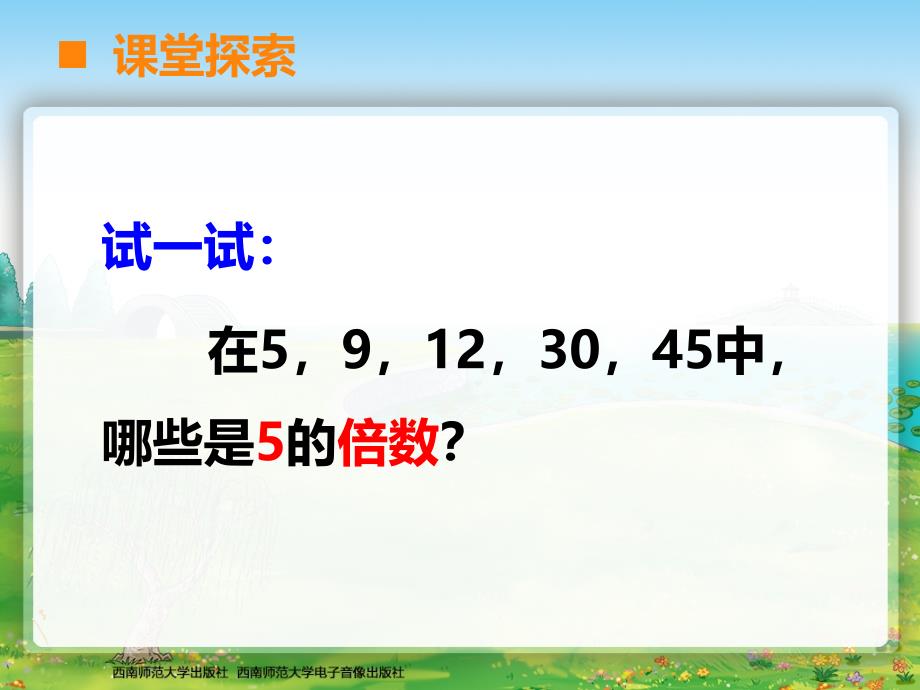 课堂探索

试一试：

在5，9，12，30，45中，哪些是5的倍数?

西南师范大学出版社 西南师范大学电子音像出版社